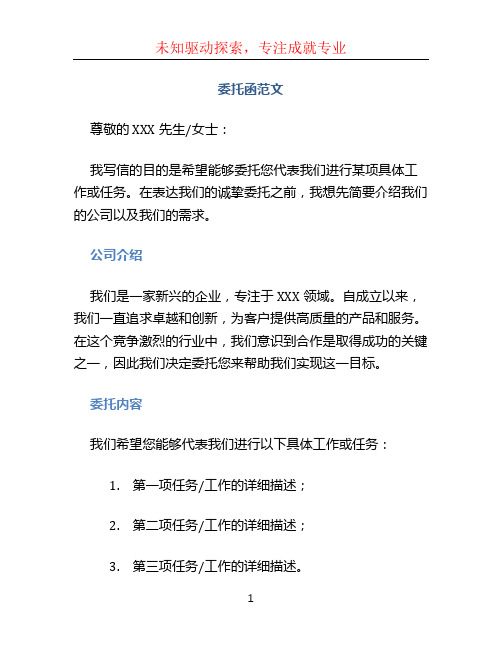 未知驱动探索，专注成就专业

委托函范文

尊敬的 XXX 先生/女士：

我写信的目的是希望能够委托您代表我们进行某项具体工作或任务。在表达我们的诚挚委托之前，我想先简要介绍我们的公司以及我们的需求。

公司介绍

我们是一家新兴的企业，专注于 XXX 领域。自成立以来，我们一直追求卓越和创新，为客户提供高质量的产品和服务。在这个竞争激烈的行业中，我们意识到合作是取得成功的关键之一，因此我们决定委托您来帮助我们实现这一目标。

委托内容

我们希望您能够代表我们进行以下具体工作或任务：

1. 第一项任务/工作的详细描述；

2. 第二项任务/工作的详细描述；

3. 第三项任务/工作的详细描述。

1